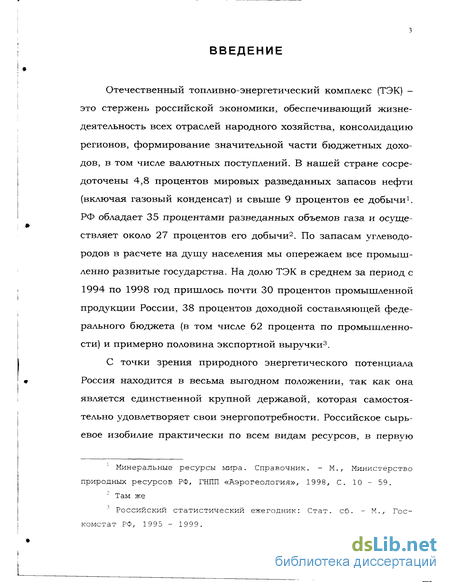 3

ВВЕДЕНИЕ

Отечественный топливно-энергетический комплекс (ТЭК) – это стержень российской экономики, обеспечивающий жизнедеятельность всех отраслей народного хозяйства, консолидацию регионов, формирование значительной части бюджетных доходов, в том числе валютных поступлений. В нашей стране сосредоточены 4,8 процентов мировых разведанных запасов нефти (включая газовый конденсат) и свыше 9 процентов ее добычи$^1$. РФ обладает 35 процентами разведанных объемов газа и осуществляет около 27 процентов его добычи$^2$. По запасам углеводородов в расчете на душу населения мы опережаем все промышленно развитые государства. На долю ТЭК в среднем за период с 1994 по 1998 год пришлось почти 30 процентов промышленной продукции России, 38 процентов доходной составляющей федерального бюджета (в том числе 62 процента по промышленности) и примерно половина экспортной выручки$^3$.

С точки зрения природного энергетического потенциала Россия находится в весьма выгодном положении, так как она является единственной крупной державой, которая самостоятельно удовлетворяет свои энергопотребности. Российское сырьевое изобилие практически по всем видам ресурсов, в первую

$^1$ Минеральные ресурсы мира. Справочник. – М., Министерство природных ресурсов РФ, ГНПП «Аэрогеология», 1998, С. 10 – 59.

$^2$ Там же

$^3$ Российский статистический ежегодник: Стат. сб. – М., Госкомстат РФ, 1995 – 1999.

dsLib.net
библиотека диссертаций